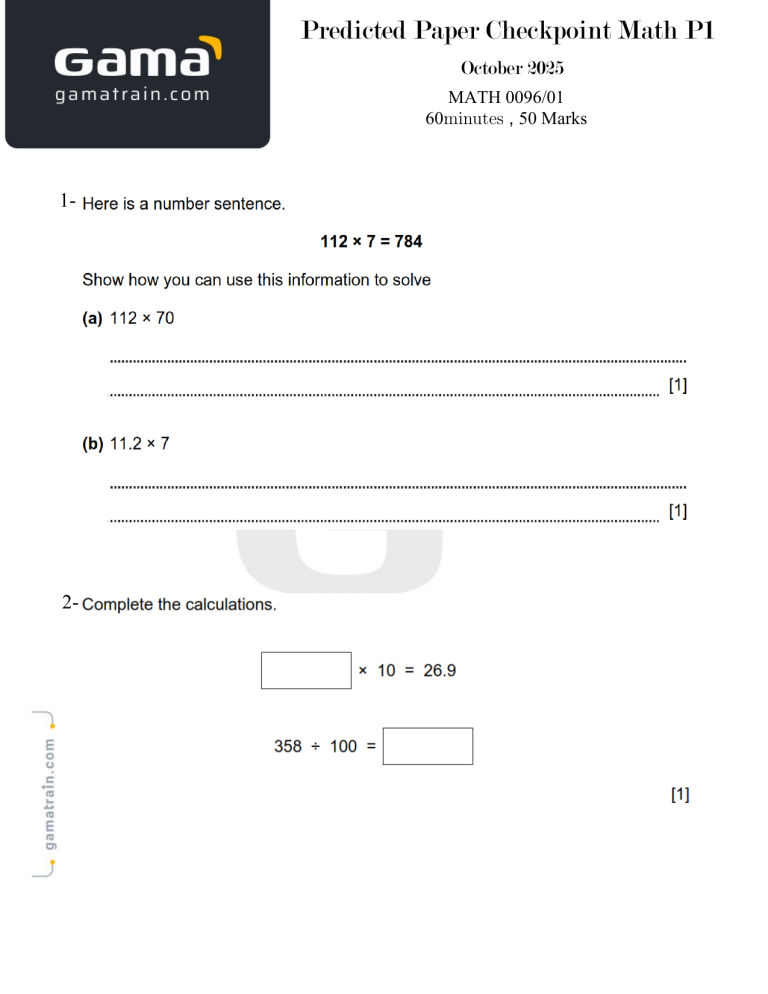 Gama
gamatrain.com

Predicted Paper Checkpoint Math P1

October 2025

MATH 0096/01
60minutes , 50 Marks

1- Here is a number sentence.

$112 \times 7 = 784$

Show how you can use this information to solve

(a) $112 \times 70$

____

____ [1]

(b) $11.2 \times 7$

____

____ [1]

2- Complete the calculations.

☐ $\times 10 = 26.9$

$358 \div 100 =$ ☐

[1]

gamatrain.com